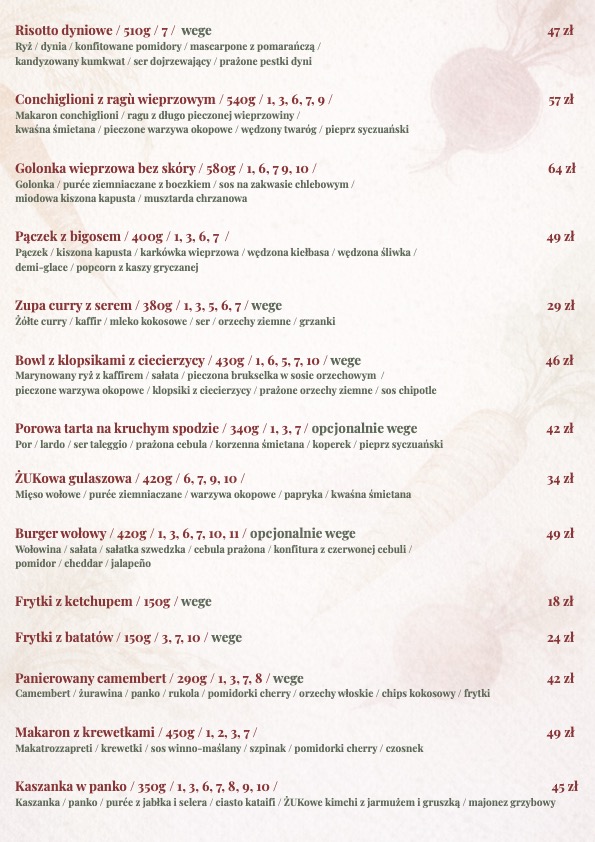 Risotto dyniowe / 510g / 7 / wege 47 zł
Ryż / dynia / konfitowane pomidory / mascarpone z pomarańczą / kandyzowany kumkwat / ser dojrzewający / prażone pestki dyni

Conchiglioni z ragù wieprzowym / 540g / 1, 3, 6, 7, 9 / 57 zł
Makaron conchiglioni / ragu z długo pieczonej wieprzowiny / kwaśna śmietana / pieczone warzywa okopowe / wędzony twaróg / pieprz syczuański

Golonka wieprzowa bez skóry / 580g / 1, 6, 7 9, 10 / 64 zł
Golonka / purée ziemniaczane z boczkiem / sos na zakwasie chlebowym / miodowa kiszona kapusta / musztarda chrzanowa

Pączek z bigosem / 400g / 1, 3, 6, 7 / 49 zł
Pączek / kiszona kapusta / karkówka wieprzowa / wędzona kiełbasa / wędzona śliwka / demi-glace / popcorn z kaszy gryczanej

Zupa curry z serem / 380g / 1, 3, 5, 6, 7 / wege 29 zł
Żółte curry / kaffir / mleko kokosowe / ser / orzechy ziemne / grzanki

Bowl z klopsikami z ciecierzycy / 430g / 1, 6, 5, 7, 10 / wege 46 zł
Marynowany ryż z kaffirem / sałata / pieczona brukselka w sosie orzechowym / pieczone warzywa okopowe / klopsiki z ciecierzycy / prażone orzechy ziemne / sos chipotle

Porowa tarta na kruchym spodzie / 340g / 1, 3, 7 / opcjonalnie wege 42 zł
Por / lardo / ser taleggio / prażona cebula / korzenna śmietana / koperek / pieprz syczuański

ŻUKowa gulaszowa / 420g / 6, 7, 9, 10 / 34 zł
Mięso wołowe / purée ziemniaczane / warzywa okopowe / papryka / kwaśna śmietana

Burger wołowy / 420g / 1, 3, 6, 7, 10, 11 / opcjonalnie wege 49 zł
Wołowina / sałata / sałatka szwedzka / cebula prażona / konfitura z czerwonej cebuli / pomidor / cheddar / jalapeño

Frytki z ketchupem / 150g / wege 18 zł

Frytki z batatów / 150g / 3, 7, 10 / wege 24 zł

Panierowany camembert / 290g / 1, 3, 7, 8 / wege 42 zł
Camembert / żurawina / panko / rukola / pomidorki cherry / orzechy włoskie / chips kokosowy / frytki

Makaron z krewetkami / 450g / 1, 2, 3, 7 / 49 zł
Makatrozzapreti / krewetki / sos winno-maślany / szpinak / pomidorki cherry / czosnek

Kaszanka w panko / 350g / 1, 3, 6, 7, 8, 9, 10 / 45 zł
Kaszanka / panko / purée z jabłka i selera / ciasto kataifi / ŻUKowe kimchi z jarmużem i gruszką / majonez grzybowy